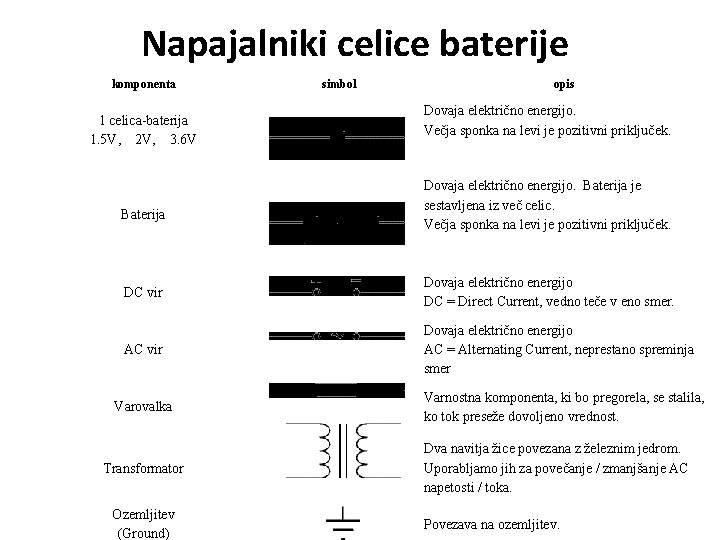 Napajalniki celice baterije

| komponenta | simbol | opis |
|---|---|---|
| 1 celica-baterija 1.5V, 2V, 3.6V | | Dovaja električno energijo. Večja sponka na levi je pozitivni priključek. |
| Baterija | | Dovaja električno energijo. Baterija je sestavljena iz več celic. Večja sponka na levi je pozitivni priključek. |
| DC vir | | Dovaja električno energijo DC = Direct Current, vedno teče v eno smer. |
| AC vir | | Dovaja električno energijo AC = Alternating Current, neprestano spreminja smer |
| Varovalka | | Varnostna komponenta, ki bo pregorela, se stalila, ko tok preseže dovoljeno vrednost. |
| Transformator | | Dva navitja žice povezana z železnim jedrom. Uporabljamo jih za povečanje / zmanjšanje AC napetosti / toka. |
| Ozemljitev (Ground) | | Povezava na ozemljitev. |